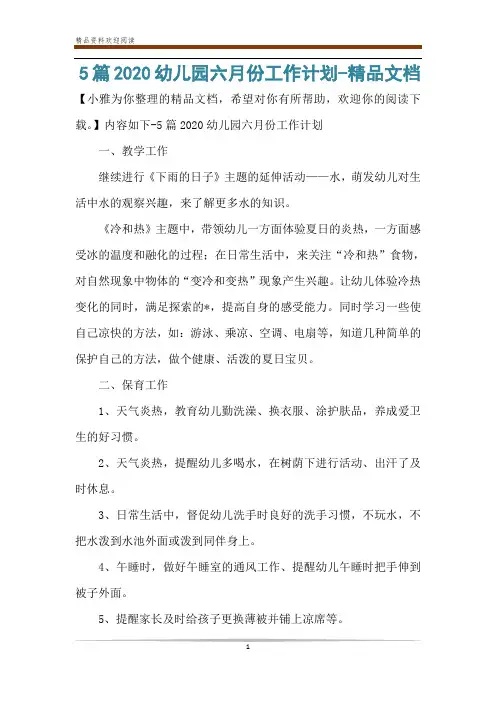 精品资料欢迎阅读

5篇2020幼儿园六月份工作计划-精品文档

【小雅为你整理的精品文档，希望对你有所帮助，欢迎你的阅读下载。】内容如下-5篇2020幼儿园六月份工作计划

一、教学工作

继续进行《下雨的日子》主题的延伸活动——水，萌发幼儿对生活中水的观察兴趣，来了解更多水的知识。

《冷和热》主题中，带领幼儿一方面体验夏日的炎热，一方面感受冰的温度和融化的过程；在日常生活中，来关注“冷和热”食物，对自然现象中物体的“变冷和变热”现象产生兴趣。让幼儿体验冷热变化的同时，满足探索的*，提高自身的感受能力。同时学习一些使自己凉快的方法，如：游泳、乘凉、空调、电扇等，知道几种简单的保护自己的方法，做个健康、活泼的夏日宝贝。

二、保育工作

1、天气炎热，教育幼儿勤洗澡、换衣服、涂护肤品，养成爱卫生的好习惯。

2、天气炎热，提醒幼儿多喝水，在树荫下进行活动、出汗了及时休息。

3、日常生活中，督促幼儿洗手时良好的洗手习惯，不玩水，不把水泼到水池外面或泼到同伴身上。

4、午睡时，做好午睡室的通风工作、提醒幼儿午睡时把手伸到被子外面。

5、提醒家长及时给孩子更换薄被并铺上凉席等。

1